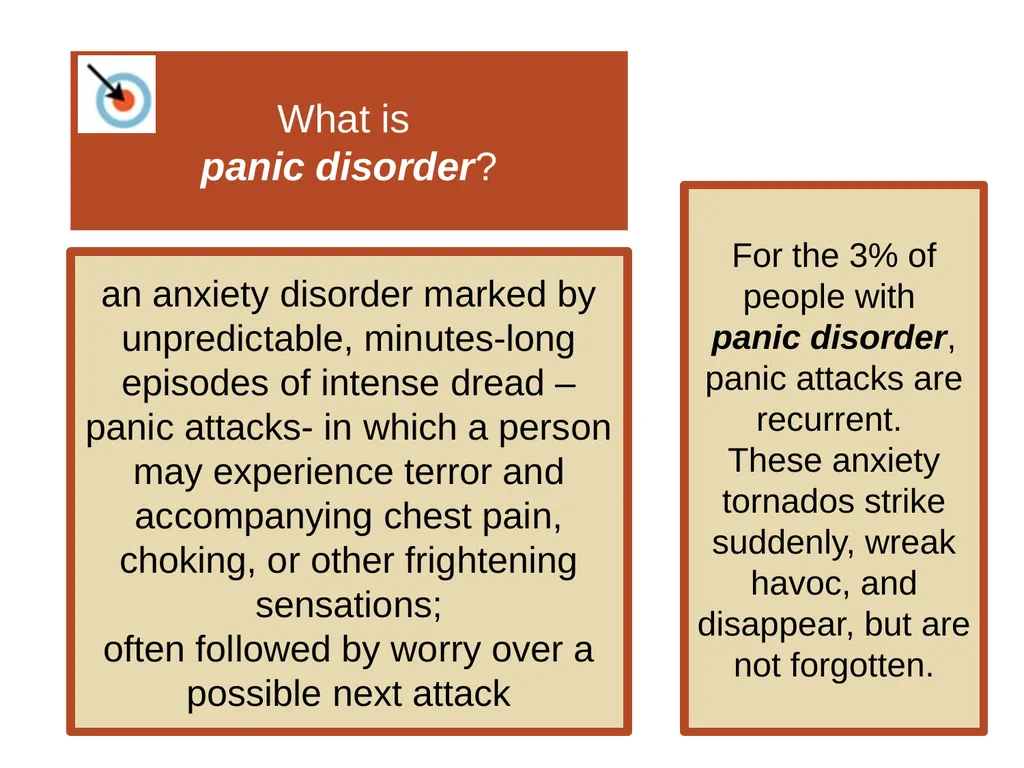 What is
panic disorder?

an anxiety disorder marked by unpredictable, minutes-long episodes of intense dread – panic attacks- in which a person may experience terror and accompanying chest pain, choking, or other frightening sensations;
often followed by worry over a possible next attack

For the 3% of people with panic disorder, panic attacks are recurrent.
These anxiety tornados strike suddenly, wreak havoc, and disappear, but are not forgotten.